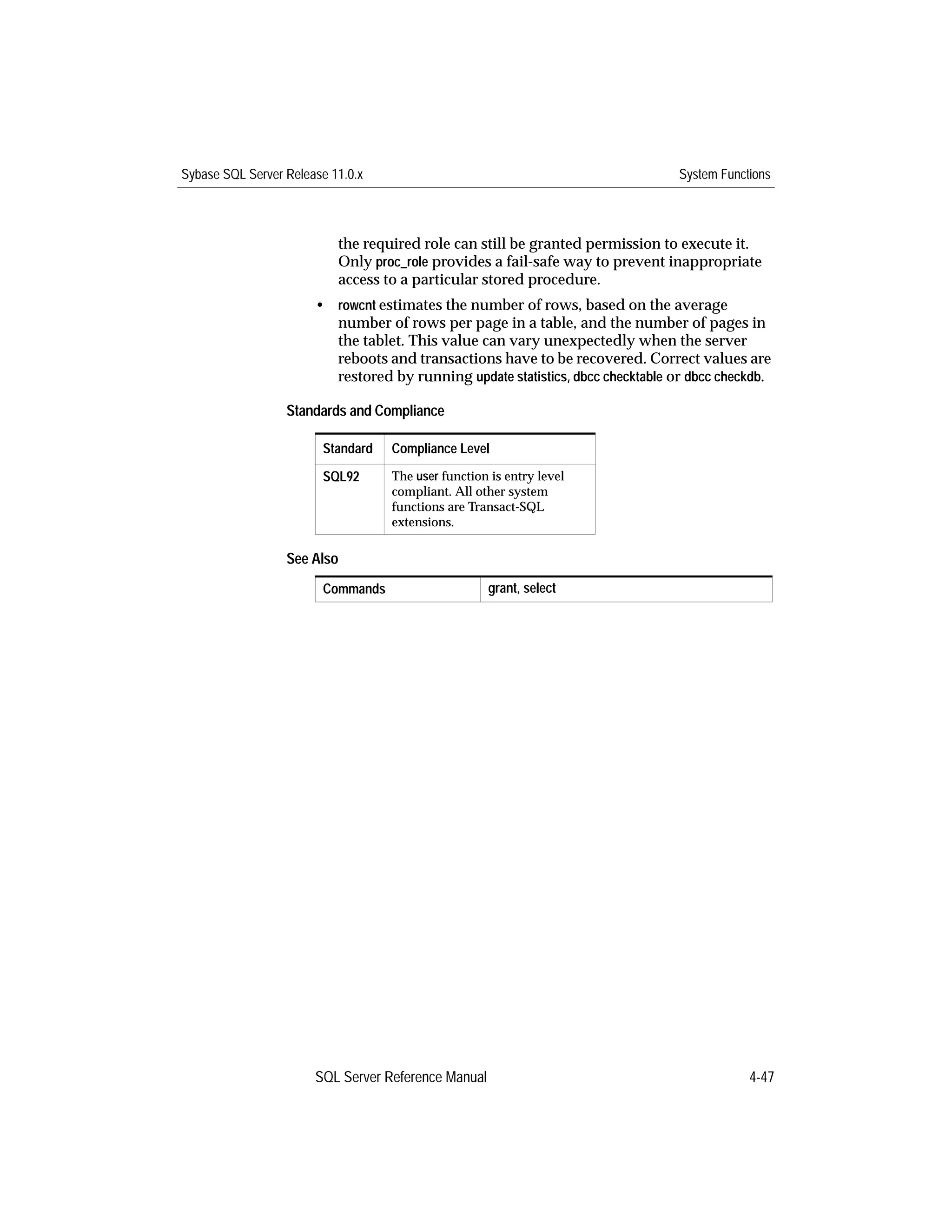 Sybase SQL Server Release 11.0.x System Functions

the required role can still be granted permission to execute it. Only proc_role provides a fail-safe way to prevent inappropriate access to a particular stored procedure.

• rowcnt estimates the number of rows, based on the average number of rows per page in a table, and the number of pages in the tablet. This value can vary unexpectedly when the server reboots and transactions have to be recovered. Correct values are restored by running update statistics, dbcc checktable or dbcc checkdb.

Standards and Compliance

| Standard | Compliance Level |
|---|---|
| SQL92 | The user function is entry level compliant. All other system functions are Transact-SQL extensions. |

See Also

| Commands | grant, select |
|---|---|

SQL Server Reference Manual 4-47